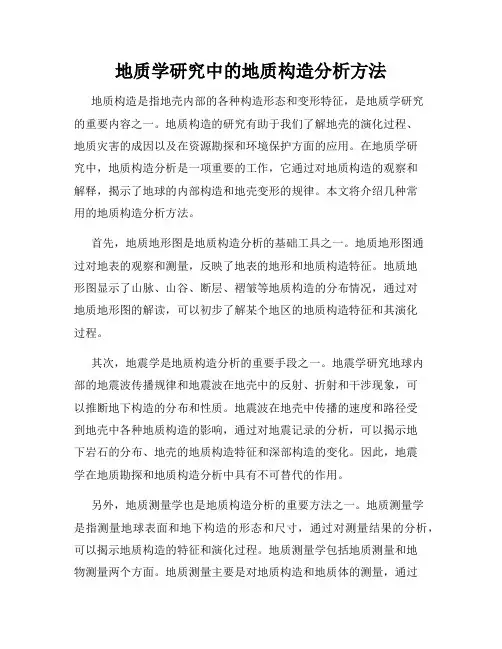 地质学研究中的地质构造分析方法

地质构造是指地壳内部的各种构造形态和变形特征，是地质学研究的重要内容之一。地质构造的研究有助于我们了解地壳的演化过程、地质灾害的成因以及在资源勘探和环境保护方面的应用。在地质学研究中，地质构造分析是一项重要的工作，它通过对地质构造的观察和解释，揭示了地球的内部构造和地壳变形的规律。本文将介绍几种常用的地质构造分析方法。

首先，地质地形图是地质构造分析的基础工具之一。地质地形图通过对地表的观察和测量，反映了地表的地形和地质构造特征。地质地形图显示了山脉、山谷、断层、褶皱等地质构造的分布情况，通过对地质地形图的解读，可以初步了解某个地区的地质构造特征和其演化过程。

其次，地震学是地质构造分析的重要手段之一。地震学研究地球内部的地震波传播规律和地震波在地壳中的反射、折射和干涉现象，可以推断地下构造的分布和性质。地震波在地壳中传播的速度和路径受到地壳中各种地质构造的影响，通过对地震记录的分析，可以揭示地下岩石的分布、地壳的地质构造特征和深部构造的变化。因此，地震学在地质勘探和地质构造分析中具有不可替代的作用。

另外，地质测量学也是地质构造分析的重要方法之一。地质测量学是指测量地球表面和地下构造的形态和尺寸，通过对测量结果的分析，可以揭示地质构造的特征和演化过程。地质测量学包括地质测量和地物测量两个方面。地质测量主要是对地质构造和地质体的测量，通过